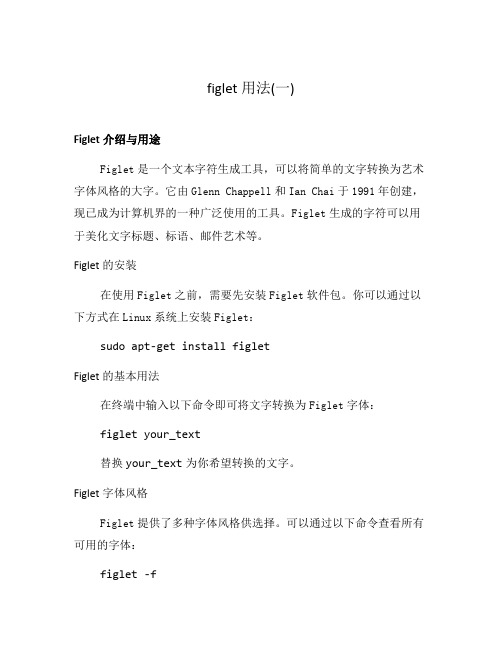 figlet 用法(一)

Figlet 介绍与用途

Figlet 是一个文本字符生成工具，可以将简单的文字转换为艺术字体风格的大字。它由 Glenn Chappell 和 Ian Chai 于 1991 年创建，现已成为计算机界的一种广泛使用的工具。Figlet 生成的字符可以用于美化文字标题、标语、邮件艺术等。

Figlet 的安装

在使用 Figlet 之前，需要先安装 Figlet 软件包。你可以通过以下方式在 Linux 系统上安装 Figlet：

sudo apt-get install figlet

Figlet 的基本用法

在终端中输入以下命令即可将文字转换为 Figlet 字体：

figlet your_text

替换 your_text 为你希望转换的文字。

Figlet 字体风格

Figlet 提供了多种字体风格供选择。可以通过以下命令查看所有可用的字体：

figlet -f